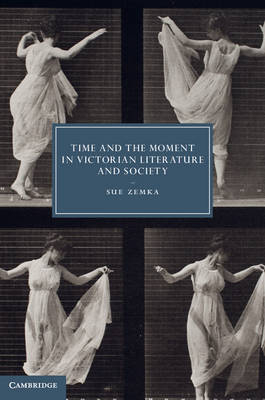 TIME AND THE MOMENT IN VICTORIAN LITERATURE AND SOCIETY

SUE ZEMKA

CAMBRIDGE